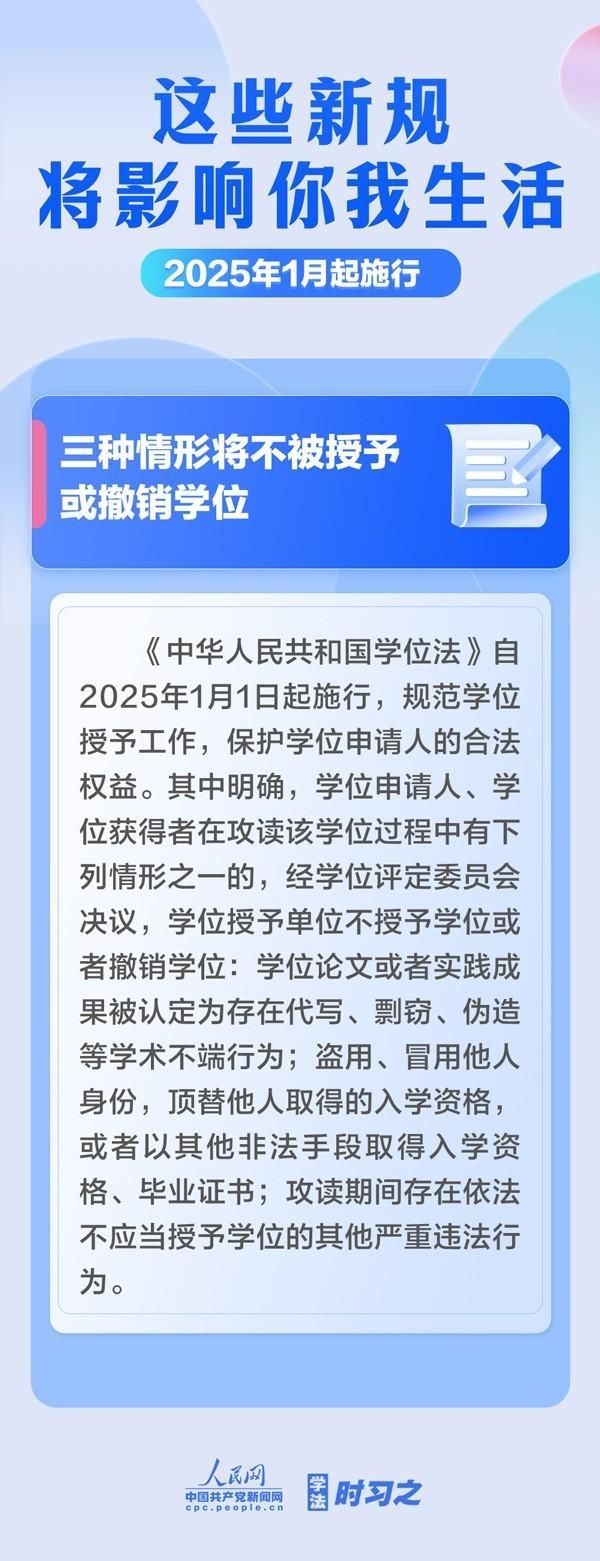 这些新规
将影响你我生活

2025年1月起施行

三种情形将不被授予或撤销学位

《中华人民共和国学位法》自2025年1月1日起施行，规范学位授予工作，保护学位申请人的合法权益。其中明确，学位申请人、学位获得者在攻读该学位过程中有下列情形之一的，经学位评定委员会决议，学位授予单位不授予学位或者撤销学位：学位论文或者实践成果被认定为存在代写、剽窃、伪造等学术不端行为；盗用、冒用他人身份，顶替他人取得的入学资格，或者以其他非法手段取得入学资格、毕业证书；攻读期间存在依法不应当授予学位的其他严重违法行为。

人民网
中国共产党新闻网
cpc.people.cn
学法
时习之